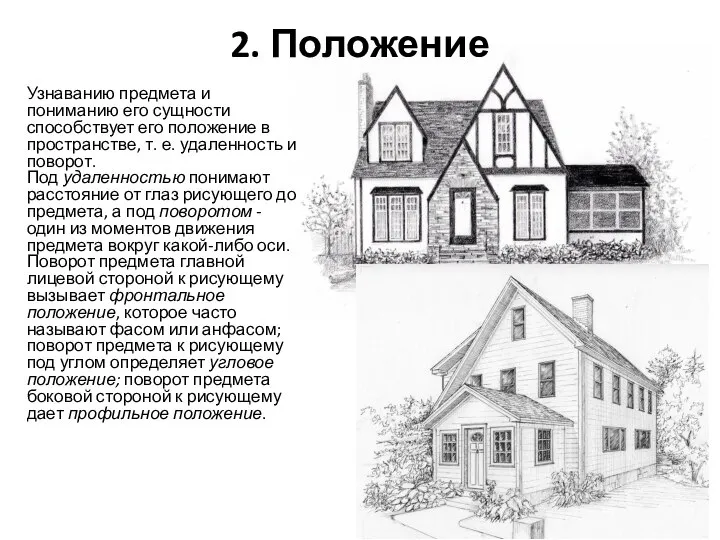 2. Положение

Узнаванию предмета и пониманию его сущности способствует его положение в пространстве, т. е. удаленность и поворот.
Под удаленностью понимают расстояние от глаз рисующего до предмета, а под поворотом - один из моментов движения предмета вокруг какой-либо оси. Поворот предмета главной лицевой стороной к рисующему вызывает фронтальное положение, которое часто называют фасом или анфасом; поворот предмета к рисующему под углом определяет угловое положение; поворот предмета боковой стороной к рисующему дает профильное положение.